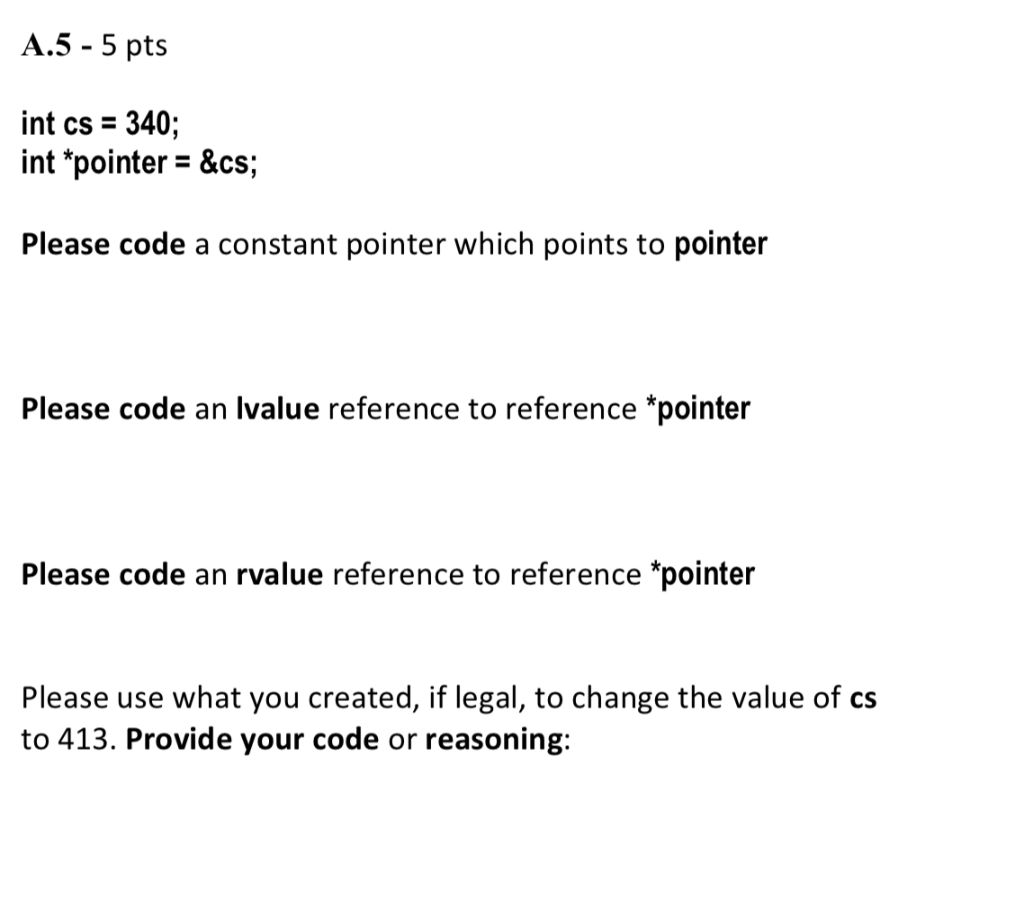 A.5 - 5 pts

int cs = 340;
int *pointer = &cs;

Please code a constant pointer which points to pointer

Please code an lvalue reference to reference *pointer

Please code an rvalue reference to reference *pointer

Please use what you created, if legal, to change the value of cs to 413. Provide your code or reasoning: